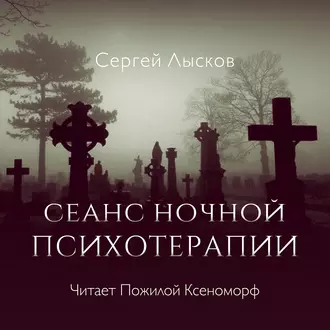 Сергей Лысков

СЕАНС НОЧНОЙ ПСИХОТЕРАПИИ

Читает Пожилой Ксеноморф